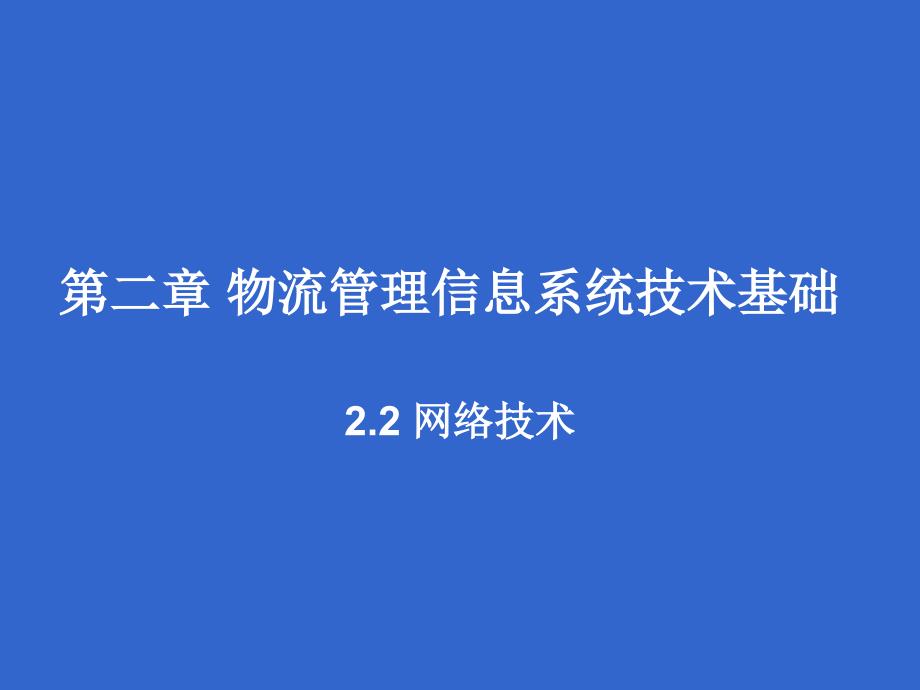 第二章 物流管理信息系统技术基础

2.2 网络技术